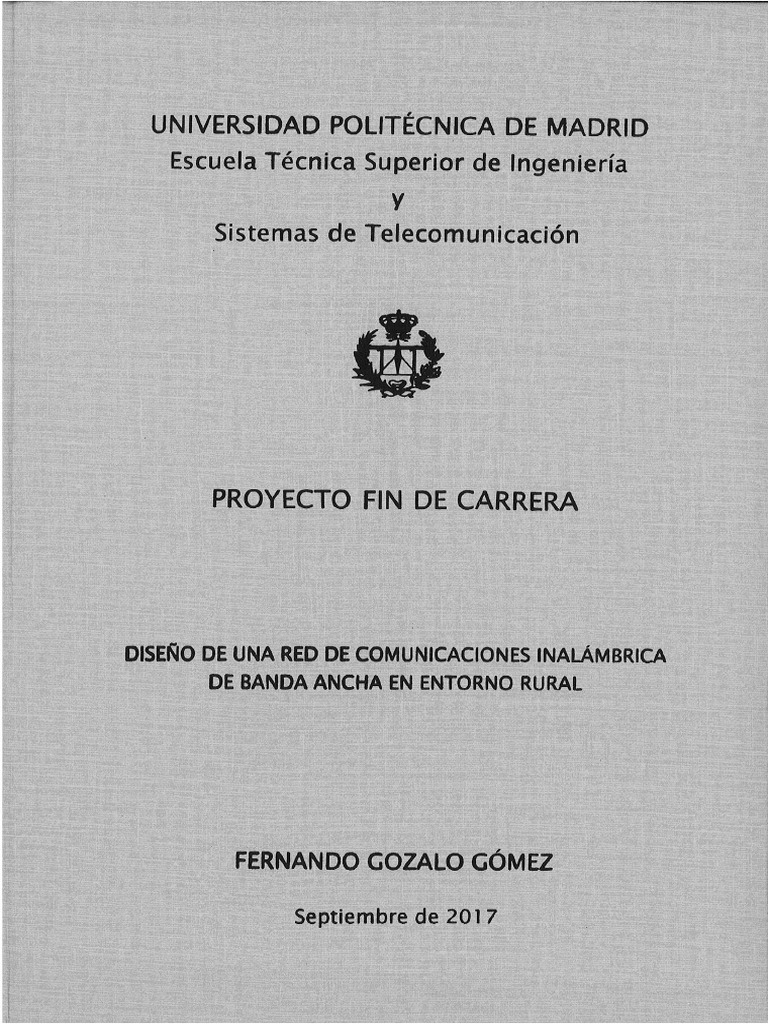 UNIVERSIDAD POLITÉCNICA DE MADRID
Escuela Técnica Superior de Ingeniería
y
Sistemas de Telecomunicación

PROYECTO FIN DE CARRERA

DISEÑO DE UNA RED DE COMUNICACIONES INALÁMBRICA DE BANDA ANCHA EN ENTORNO RURAL

FERNANDO GOZALO GÓMEZ

Septiembre de 2017